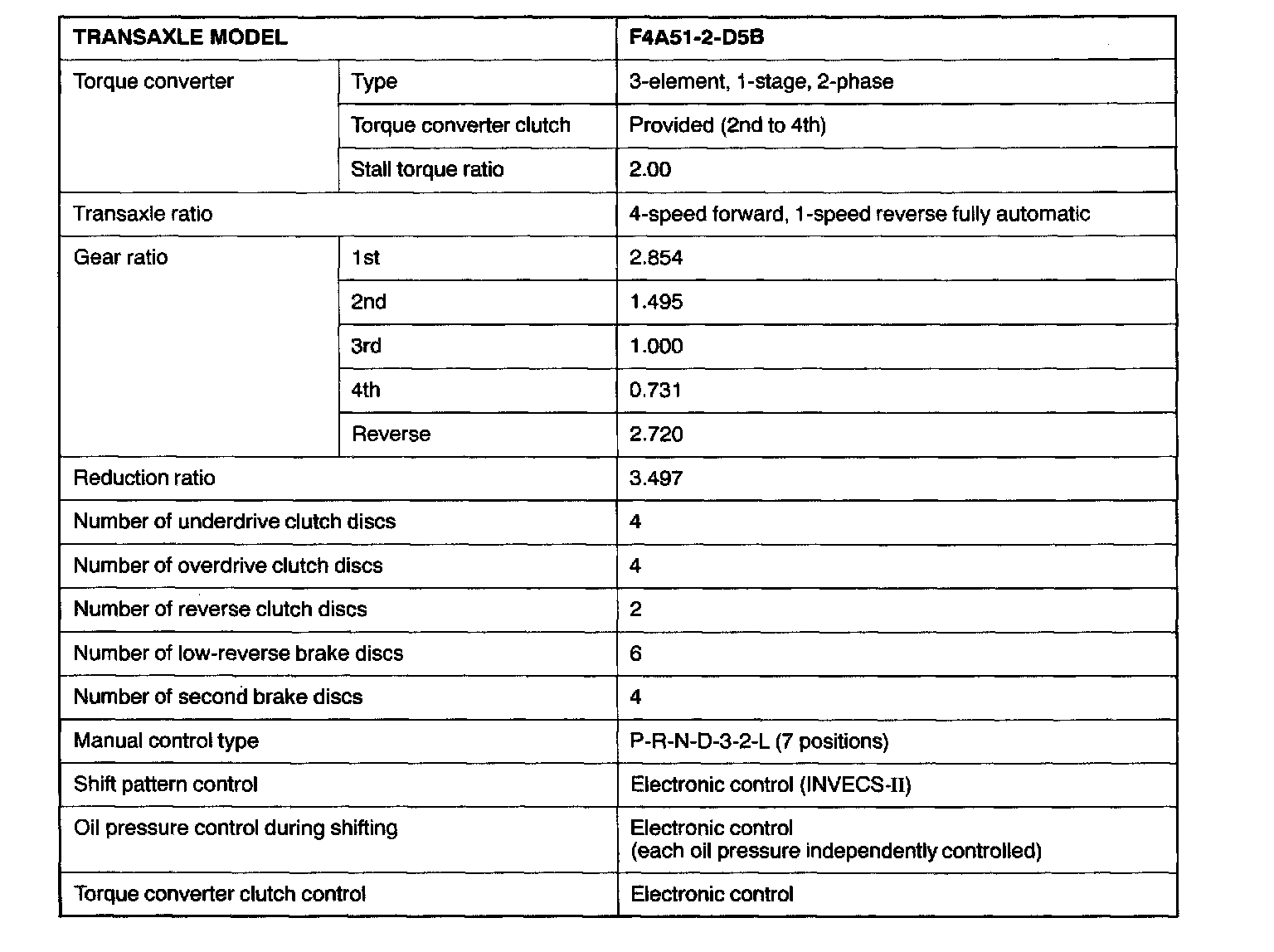 | TRANSAXLE MODEL | | F4A51-2-D5B |
|---|---|---|
| Torque converter | Type | 3-element, 1-stage, 2-phase |
| | Torque converter clutch | Provided (2nd to 4th) |
| | Stall torque ratio | 2.00 |
| Transaxle ratio | | 4-speed forward, 1-speed reverse fully automatic |
| Gear ratio | 1st | 2.854 |
| | 2nd | 1.495 |
| | 3rd | 1.000 |
| | 4th | 0.731 |
| | Reverse | 2.720 |
| Reduction ratio | | 3.497 |
| Number of underdrive clutch discs | | 4 |
| Number of overdrive clutch discs | | 4 |
| Number of reverse clutch discs | | 2 |
| Number of low-reverse brake discs | | 6 |
| Number of second brake discs | | 4 |
| Manual control type | | P-R-N-D-3-2-L (7 positions) |
| Shift pattern control | | Electronic control (INVECS-II) |
| Oil pressure control during shifting | | Electronic control (each oil pressure independently controlled) |
| Torque converter clutch control | | Electronic control |